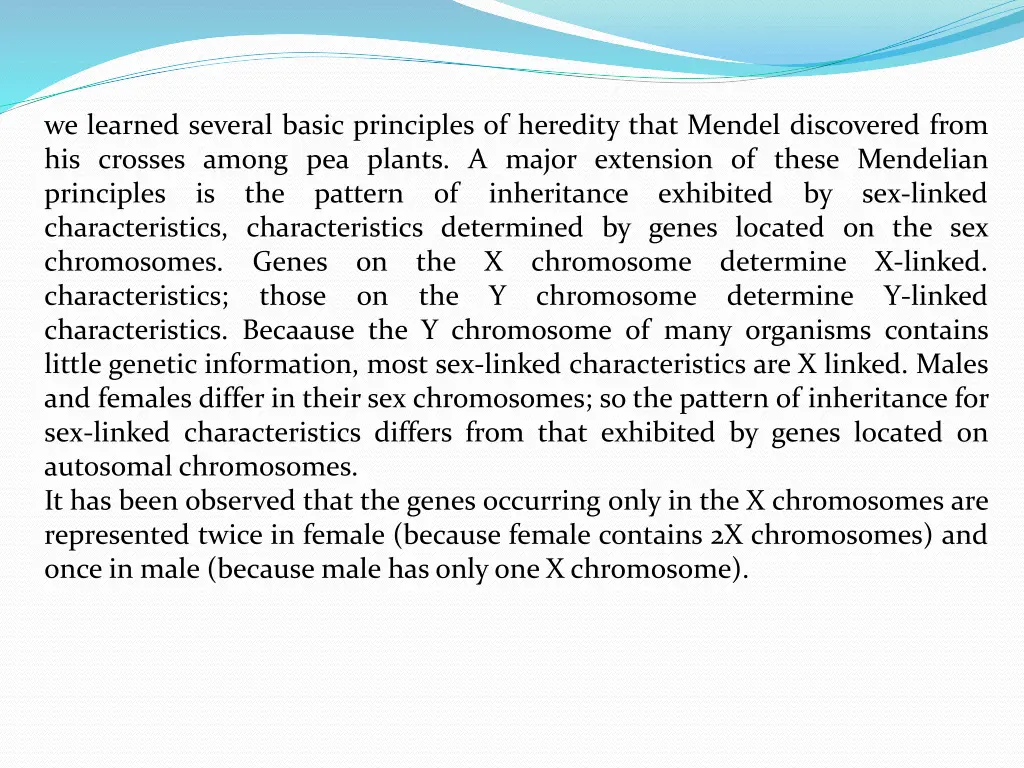 we learned several basic principles of heredity that Mendel discovered from his crosses among pea plants. A major extension of these Mendelian principles is the pattern of inheritance exhibited by sex-linked characteristics, characteristics determined by genes located on the sex chromosomes. Genes on the X chromosome determine X-linked. characteristics; those on the Y chromosome determine Y-linked characteristics. Becaause the Y chromosome of many organisms contains little genetic information, most sex-linked characteristics are X linked. Males and females differ in their sex chromosomes; so the pattern of inheritance for sex-linked characteristics differs from that exhibited by genes located on autosomal chromosomes.
It has been observed that the genes occurring only in the X chromosomes are represented twice in female (because female contains 2X chromosomes) and once in male (because male has only one X chromosome).